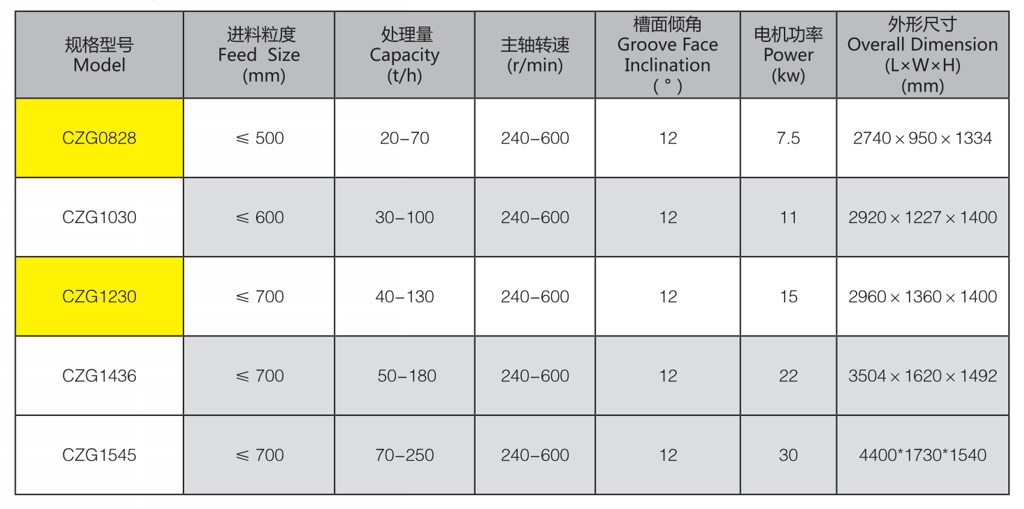 | 规格型号 Model | 进料粒度 Feed Size (mm) | 处理量 Capacity (t/h) | 主轴转速 (r/min) | 槽面倾角 Groove Face Inclination (°) | 电机功率 Power (kw) | 外形尺寸 Overall Dimension (L×W×H) (mm) |
|---|---|---|---|---|---|---|
| CZG0828 | ≤ 500 | 20-70 | 240-600 | 12 | 7.5 | 2740 × 950 × 1334 |
| CZG1030 | ≤ 600 | 30-100 | 240-600 | 12 | 11 | 2920 × 1227 × 1400 |
| CZG1230 | ≤ 700 | 40-130 | 240-600 | 12 | 15 | 2960 × 1360 × 1400 |
| CZG1436 | ≤ 700 | 50-180 | 240-600 | 12 | 22 | 3504 × 1620 × 1492 |
| CZG1545 | ≤ 700 | 70-250 | 240-600 | 12 | 30 | 4400*1730*1540 |